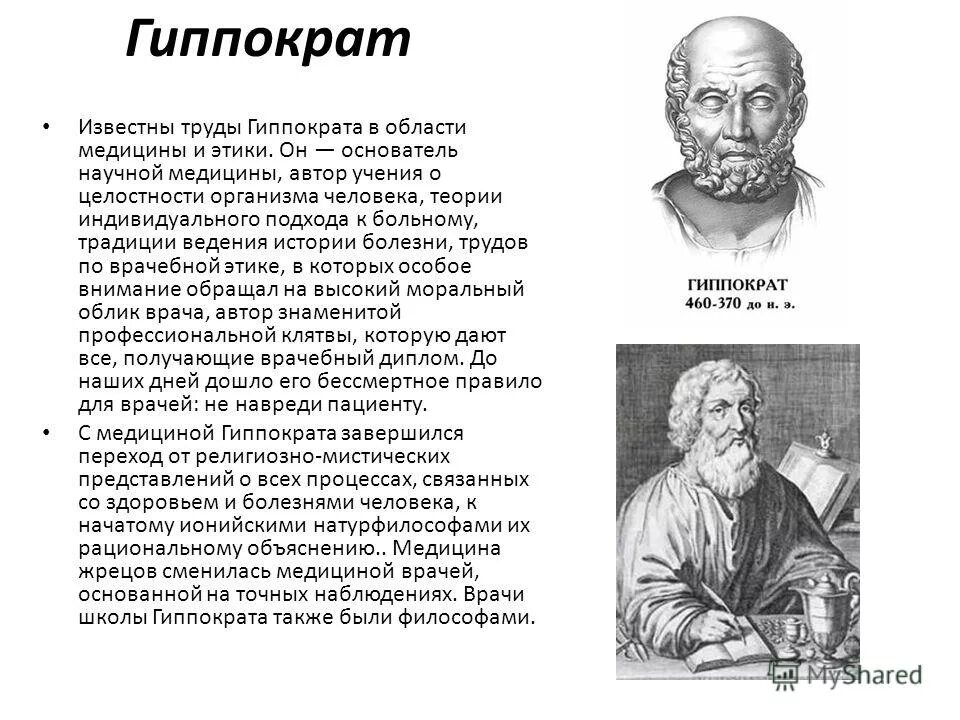 Гиппократ

• Известны труды Гиппократа в области медицины и этики. Он — основатель научной медицины, автор учения о целостности организма человека, теории индивидуального подхода к больному, традиции ведения истории болезни, трудов по врачебной этике, в которых особое внимание обращал на высокий моральный облик врача, автор знаменитой профессиональной клятвы, которую дают все, получающие врачебный диплом. До наших дней дошло его бессмертное правило для врачей: не навреди пациенту.

• С медициной Гиппократа завершился переход от религиозно-мистических представлений о всех процессах, связанных со здоровьем и болезнями человека, к начатому ионийскими натурфилософами их рациональному объяснению.. Медицина жрецов сменилась медициной врачей, основанной на точных наблюдениях. Врачи школы Гиппократа также были философами.

ГИППОКРАТ
460-370 до н. э.

MyShared